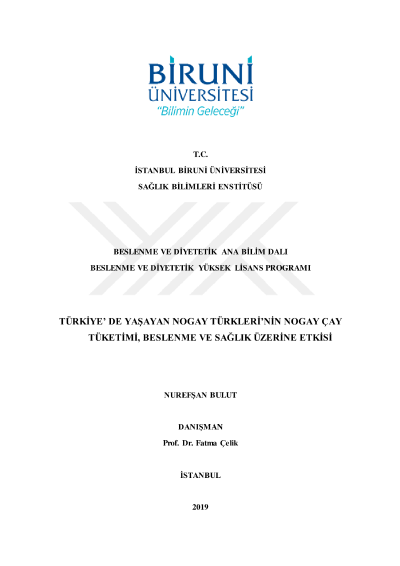 BİRUNİ
ÜNİVERSİTESİ
"Bilimin Geleceği"

T.C.
İSTANBUL BİRUNİ ÜNİVERSİTESİ
SAĞLIK BİLİMLERİ ENSTİTÜSÜ

BESLENME VE DİYETETİK ANA BİLİM DALI
BESLENME VE DİYETETİK YÜKSEK LİSANS PROGRAMI

TÜRKİYE' DE YAŞAYAN NOGAY TÜRKLERİ'NİN NOGAY ÇAY TÜKETİMİ, BESLENME VE SAĞLIK ÜZERİNE ETKİSİ

NUREFŞAN BULUT

DANIŞMAN
Prof. Dr. Fatma Çelik

İSTANBUL

2019